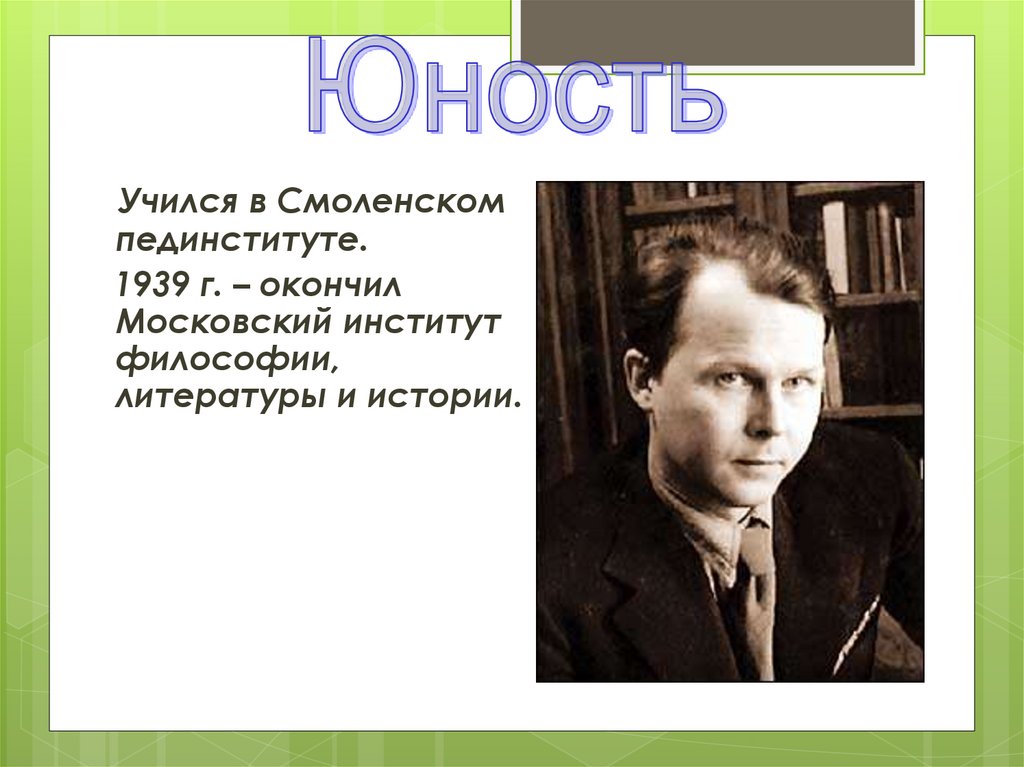 Юность

Учился в Смоленском пединституте.

1939 г. – окончил Московский институт философии, литературы и истории.